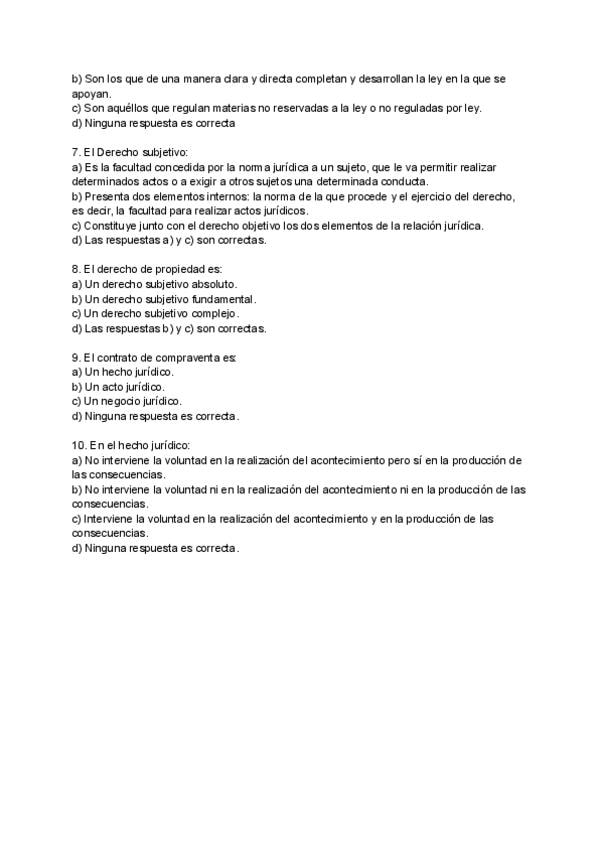 b) Son los que de una manera clara y directa completan y desarrollan la ley en la que se apoyan.
c) Son aquéllos que regulan materias no reservadas a la ley o no reguladas por ley.
d) Ninguna respuesta es correcta

7. El Derecho subjetivo:
a) Es la facultad concedida por la norma jurídica a un sujeto, que le va permitir realizar determinados actos o a exigir a otros sujetos una determinada conducta.
b) Presenta dos elementos internos: la norma de la que procede y el ejercicio del derecho, es decir, la facultad para realizar actos jurídicos.
c) Constituye junto con el derecho objetivo los dos elementos de la relación jurídica.
d) Las respuestas a) y c) son correctas.

8. El derecho de propiedad es:
a) Un derecho subjetivo absoluto.
b) Un derecho subjetivo fundamental.
c) Un derecho subjetivo complejo.
d) Las respuestas b) y c) son correctas.

9. El contrato de compraventa es:
a) Un hecho jurídico.
b) Un acto jurídico.
c) Un negocio jurídico.
d) Ninguna respuesta es correcta.

10. En el hecho jurídico:
a) No interviene la voluntad en la realización del acontecimiento pero sí en la producción de las consecuencias.
b) No interviene la voluntad ni en la realización del acontecimiento ni en la producción de las consecuencias.
c) Interviene la voluntad en la realización del acontecimiento y en la producción de las consecuencias.
d) Ninguna respuesta es correcta.